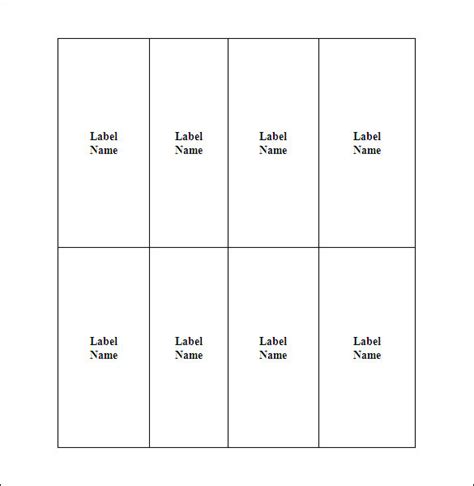 | Label Name | Label Name | Label Name | Label Name |
|---|---|---|---|
| Label Name | Label Name | Label Name | Label Name |